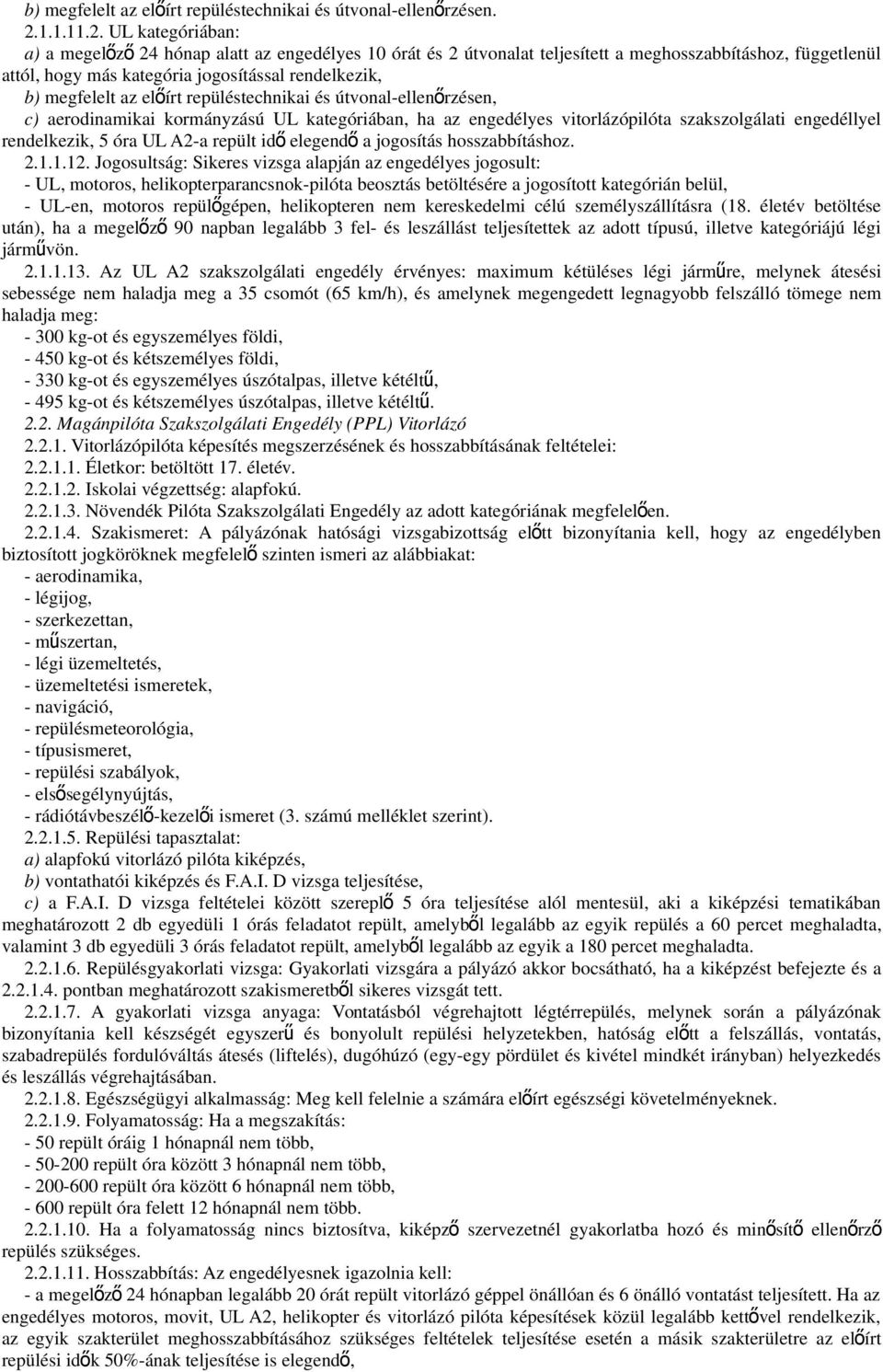 b) megfelelt az előírt repüléstechnikai és útvonal-ellenőrzésen.

2.1.1.11.2. UL kategóriában:

a) a megelőző 24 hónap alatt az engedélyes 10 órát és 2 útvonalat teljesített a meghosszabbításhoz, függetlenül attól, hogy más kategória jogosítással rendelkezik,

b) megfelelt az előírt repüléstechnikai és útvonal-ellenőrzésen,

c) aerodinamikai kormányzású UL kategóriában, ha az engedélyes vitorlázópilóta szakszolgálati engedéllyel rendelkezik, 5 óra UL A2-a repült idő elegendő a jogosítás hosszabbításhoz.

2.1.1.12. Jogosultság: Sikeres vizsga alapján az engedélyes jogosult:

- UL, motoros, helikopterparancsnok-pilóta beosztás betöltésére a jogosított kategórián belül,

- UL-en, motoros repülőgépen, helikopteren nem kereskedelmi célú személyszállításra (18. életév betöltése után), ha a megelőző 90 napban legalább 3 fel- és leszállást teljesítettek az adott típusú, illetve kategóriájú légi járművön.

2.1.1.13. Az UL A2 szakszolgálati engedély érvényes: maximum kétüléses légi járműre, melynek átesési sebessége nem haladja meg a 35 csomót (65 km/h), és amelynek megengedett legnagyobb felszálló tömege nem haladja meg:

- 300 kg-ot és egyszemélyes földi,

- 450 kg-ot és kétszemélyes földi,

- 330 kg-ot és egyszemélyes úszótalpas, illetve kétéltű,

- 495 kg-ot és kétszemélyes úszótalpas, illetve kétéltű.

2.2. Magánpilóta Szakszolgálati Engedély (PPL) Vitorlázó

2.2.1. Vitorlázópilóta képesítés megszerzésének és hosszabbításának feltételei:

2.2.1.1. Életkor: betöltött 17. életév.

2.2.1.2. Iskolai végzettség: alapfokú.

2.2.1.3. Növendék Pilóta Szakszolgálati Engedély az adott kategóriának megfelelően.

2.2.1.4. Szakismeret: A pályázónak hatósági vizsgabizottság előtt bizonyítania kell, hogy az engedélyben biztosított jogköröknek megfelelő szinten ismeri az alábbiakat:

- aerodinamika,

- légijog,

- szerkezettan,

- műszertan,

- légi üzemeltetés,

- üzemeltetési ismeretek,

- navigáció,

- repülésmeteorológia,

- típusismeret,

- repülési szabályok,

- elsősegélynyújtás,

- rádiótávbeszélő-kezelői ismeret (3. számú melléklet szerint).

2.2.1.5. Repülési tapasztalat:

a) alapfokú vitorlázó pilóta kiképzés,

b) vontathatói kiképzés és F.A.I. D vizsga teljesítése,

c) a F.A.I. D vizsga feltételei között szereplő 5 óra teljesítése alól mentesül, aki a kiképzési tematikában meghatározott 2 db egyedüli 1 órás feladatot repült, amelyből legalább az egyik repülés a 60 percet meghaladta, valamint 3 db egyedüli 3 órás feladatot repült, amelyből legalább az egyik a 180 percet meghaladta.

2.2.1.6. Repülésgyakorlati vizsga: Gyakorlati vizsgára a pályázó akkor bocsátható, ha a kiképzést befejezte és a 2.2.1.4. pontban meghatározott szakismeretből sikeres vizsgát tett.

2.2.1.7. A gyakorlati vizsga anyaga: Vontatásból végrehajtott légtérrepülés, melynek során a pályázónak bizonyítania kell készségét egyszerű és bonyolult repülési helyzetekben, hatóság előtt a felszállás, vontatás, szabadrepülés fordulóváltás átesés (liftelés), dugóhúzó (egy-egy pördület és kivétel mindkét irányban) helyezkedés és leszállás végrehajtásában.

2.2.1.8. Egészségügyi alkalmasság: Meg kell felelnie a számára előírt egészségi követelményeknek.

2.2.1.9. Folyamatosság: Ha a megszakítás:

- 50 repült óráig 1 hónapnál nem több,

- 50-200 repült óra között 3 hónapnál nem több,

- 200-600 repült óra között 6 hónapnál nem több,

- 600 repült óra felett 12 hónapnál nem több.

2.2.1.10. Ha a folyamatosság nincs biztosítva, kiképző szervezetnél gyakorlatba hozó és minősítő ellenőrző repülés szükséges.

2.2.1.11. Hosszabbítás: Az engedélyesnek igazolnia kell:

- a megelőző 24 hónapban legalább 20 órát repült vitorlázó géppel önállóan és 6 önálló vontatást teljesített. Ha az engedélyes motoros, movit, UL A2, helikopter és vitorlázó pilóta képesítések közül legalább kettővel rendelkezik, az egyik szakterület meghosszabbításához szükséges feltételek teljesítése esetén a másik szakterületre az előírt repülési idők 50%-ának teljesítése is elegendő,